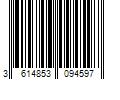 3 614853 094597